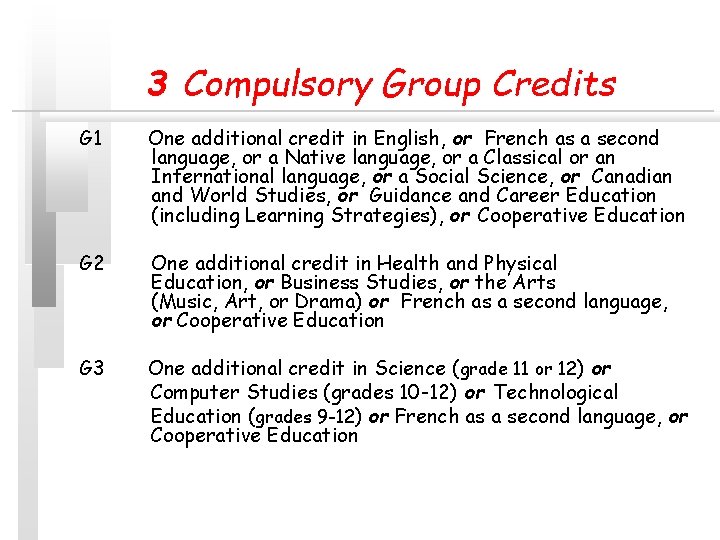 3 Compulsory Group Credits

G1 One additional credit in English, or French as a second language, or a Native language, or a Classical or an International language, or a Social Science, or Canadian and World Studies, or Guidance and Career Education (including Learning Strategies), or Cooperative Education

G2 One additional credit in Health and Physical Education, or Business Studies, or the Arts (Music, Art, or Drama) or French as a second language, or Cooperative Education

G3 One additional credit in Science (grade 11 or 12) or Computer Studies (grades 10-12) or Technological Education (grades 9-12) or French as a second language, or Cooperative Education